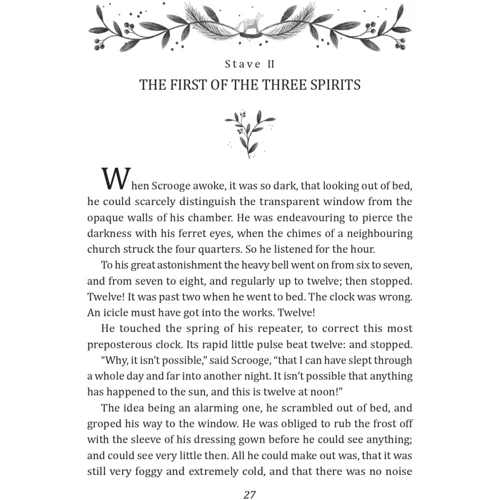 Stave II
THE FIRST OF THE THREE SPIRITS

When Scrooge awoke, it was so dark, that looking out of bed, he could scarcely distinguish the transparent window from the opaque walls of his chamber. He was endeavouring to pierce the darkness with his ferret eyes, when the chimes of a neighbouring church struck the four quarters. So he listened for the hour.

To his great astonishment the heavy bell went on from six to seven, and from seven to eight, and regularly up to twelve; then stopped. Twelve! It was past two when he went to bed. The clock was wrong. An icicle must have got into the works. Twelve!

He touched the spring of his repeater, to correct this most preposterous clock. Its rapid little pulse beat twelve: and stopped.

"Why, it isn't possible," said Scrooge, "that I can have slept through a whole day and far into another night. It isn't possible that anything has happened to the sun, and this is twelve at noon!"

The idea being an alarming one, he scrambled out of bed, and groped his way to the window. He was obliged to rub the frost off with the sleeve of his dressing gown before he could see anything; and could see very little then. All he could make out was, that it was still very foggy and extremely cold, and that there was no noise

27